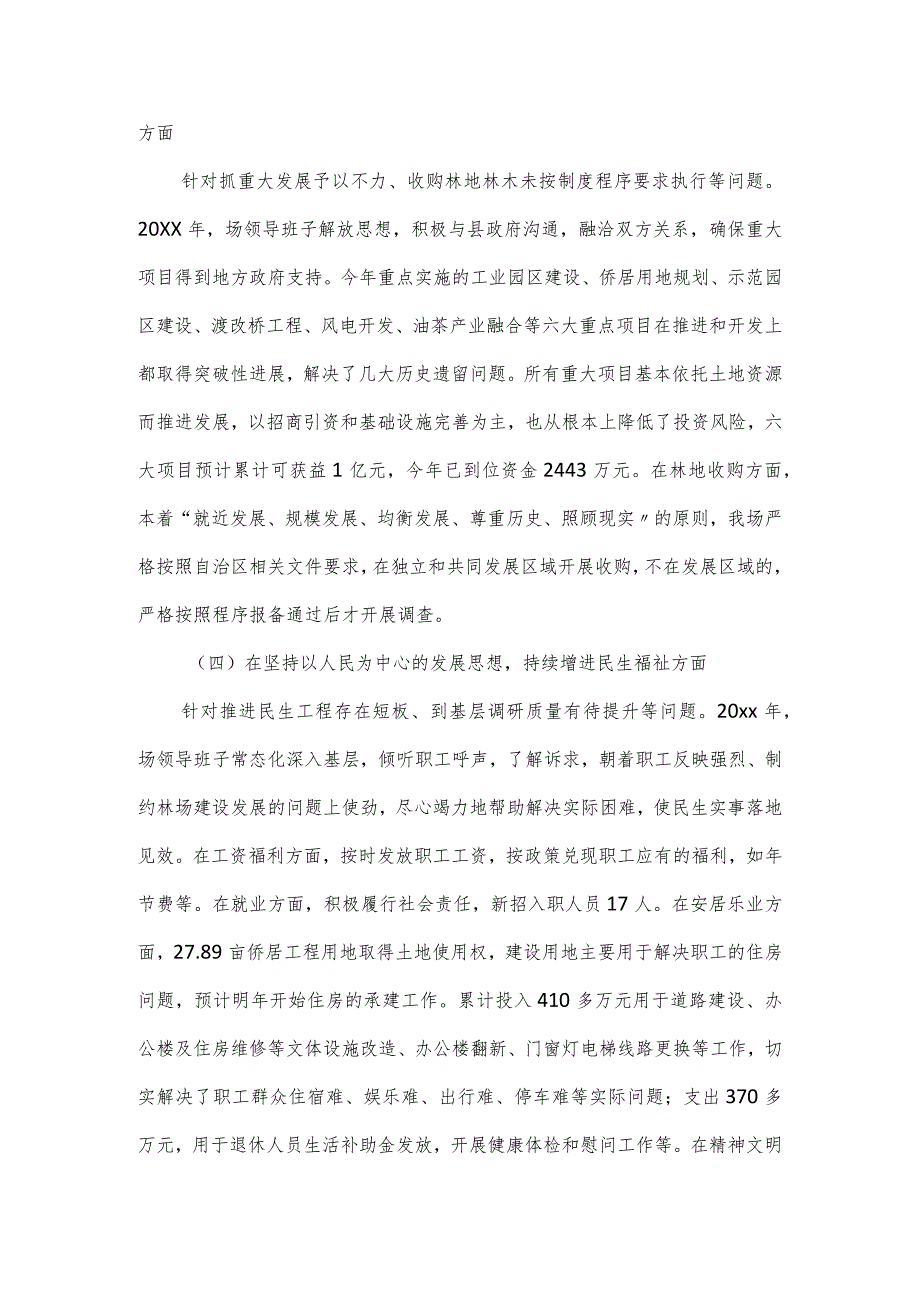 方面

针对抓重大发展予以不力、收购林地林木未按制度程序要求执行等问题。20XX年，场领导班子解放思想，积极与县政府沟通，融洽双方关系，确保重大项目得到地方政府支持。今年重点实施的工业园区建设、侨居用地规划、示范园区建设、渡改桥工程、风电开发、油茶产业融合等六大重点项目在推进和开发上都取得突破性进展，解决了几大历史遗留问题。所有重大项目基本依托土地资源而推进发展，以招商引资和基础设施完善为主，也从根本上降低了投资风险，六大项目预计累计可获益1亿元，今年已到位资金2443万元。在林地收购方面，本着“就近发展、规模发展、均衡发展、尊重历史、照顾现实〃的原则，我场严格按照自治区相关文件要求，在独立和共同发展区域开展收购，不在发展区域的，严格按照程序报备通过后才开展调查。

（四）在坚持以人民为中心的发展思想，持续增进民生福祉方面

针对推进民生工程存在短板、到基层调研质量有待提升等问题。20xx年，场领导班子常态化深入基层，倾听职工呼声，了解诉求，朝着职工反映强烈、制约林场建设发展的问题上使劲，尽心竭力地帮助解决实际困难，使民生实事落地见效。在工资福利方面，按时发放职工工资，按政策兑现职工应有的福利，如年节费等。在就业方面，积极履行社会责任，新招入职人员17人。在安居乐业方面，27.89亩侨居工程用地取得土地使用权，建设用地主要用于解决职工的住房问题，预计明年开始住房的承建工作。累计投入410多万元用于道路建设、办公楼及住房维修等文体设施改造、办公楼翻新、门窗灯电梯线路更换等工作，切实解决了职工群众住宿难、娱乐难、出行难、停车难等实际问题；支出370多万元，用于退休人员生活补助金发放，开展健康体检和慰问工作等。在精神文明